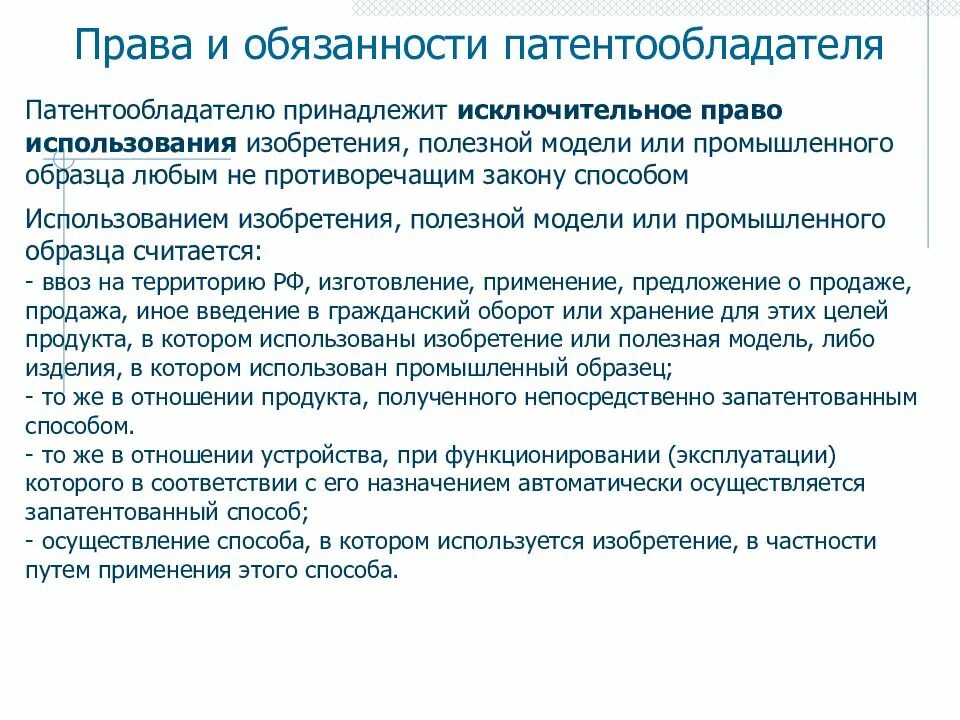 Права и обязанности патентообладателя

Патентообладателю принадлежит исключительное право использования изобретения, полезной модели или промышленного образца любым не противоречащим закону способом

Использованием изобретения, полезной модели или промышленного образца считается:
- ввоз на территорию РФ, изготовление, применение, предложение о продаже, продажа, иное введение в гражданский оборот или хранение для этих целей продукта, в котором использованы изобретение или полезная модель, либо изделия, в котором использован промышленный образец;
- то же в отношении продукта, полученного непосредственно запатентованным способом.
- то же в отношении устройства, при функционировании (эксплуатации) которого в соответствии с его назначением автоматически осуществляется запатентованный способ;
- осуществление способа, в котором используется изобретение, в частности путем применения этого способа.